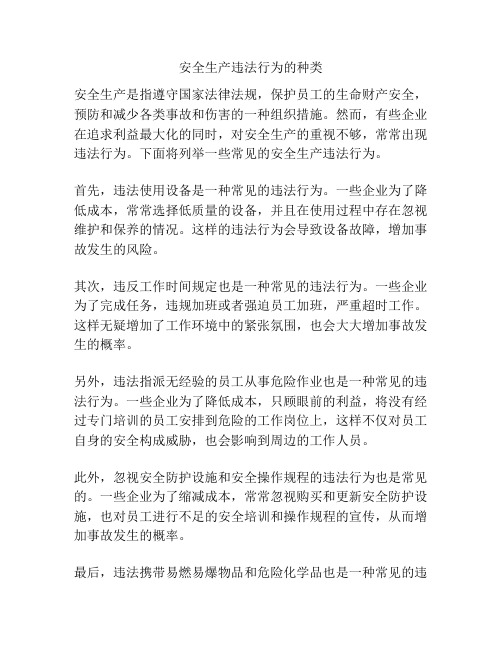 安全生产违法行为的种类

安全生产是指遵守国家法律法规，保护员工的生命财产安全，预防和减少各类事故和伤害的一种组织措施。然而，有些企业在追求利益最大化的同时，对安全生产的重视不够，常常出现违法行为。下面将列举一些常见的安全生产违法行为。

首先，违法使用设备是一种常见的违法行为。一些企业为了降低成本，常常选择低质量的设备，并且在使用过程中存在忽视维护和保养的情况。这样的违法行为会导致设备故障，增加事故发生的风险。

其次，违反工作时间规定也是一种常见的违法行为。一些企业为了完成任务，违规加班或者强迫员工加班，严重超时工作。这样无疑增加了工作环境中的紧张氛围，也会大大增加事故发生的概率。

另外，违法指派无经验的员工从事危险作业也是一种常见的违法行为。一些企业为了降低成本，只顾眼前的利益，将没有经过专门培训的员工安排到危险的工作岗位上，这样不仅对员工自身的安全构成威胁，也会影响到周边的工作人员。

此外，忽视安全防护设施和安全操作规程的违法行为也是常见的。一些企业为了缩减成本，常常忽视购买和更新安全防护设施，也对员工进行不足的安全培训和操作规程的宣传，从而增加事故发生的概率。

最后，违法携带易燃易爆物品和危险化学品也是一种常见的违